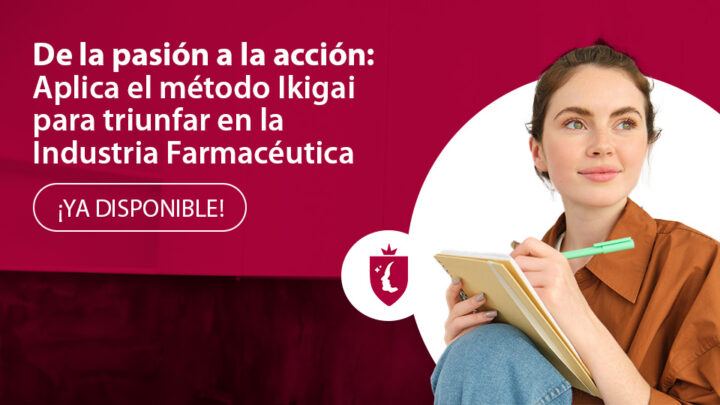 De la pasión a la acción: Aplica el método Ikigai para triunfar en la Industria Farmacéutica

¡YA DISPONIBLE!